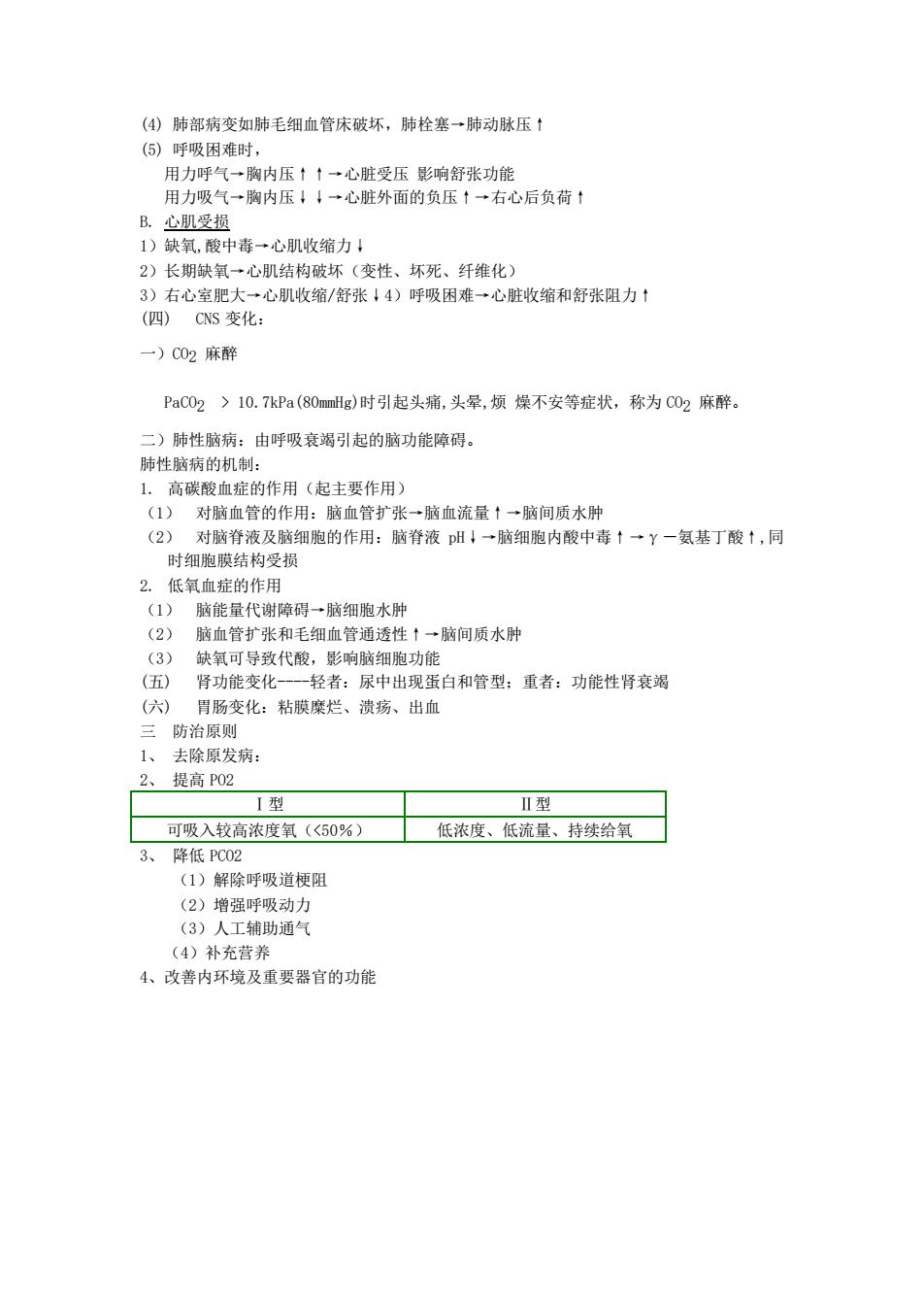 (4) 肺部病变如肺毛细血管床破坏，肺栓塞→肺动脉压↑
(5) 呼吸困难时，
用力呼气→胸内压↑↑→心脏受压 影响舒张功能
用力吸气→胸内压↓↓→心脏外面的负压↑→右心后负荷↑
B. 心肌受损
1）缺氧,酸中毒→心肌收缩力↓
2）长期缺氧→心肌结构破坏（变性、坏死、纤维化）
3）右心室肥大→心肌收缩/舒张↓4）呼吸困难→心脏收缩和舒张阻力↑
(四) CNS 变化：

一）$CO_2$ 麻醉

$PaCO_2$ > 10.7kPa(80mmHg)时引起头痛,头晕,烦 燥不安等症状，称为 $CO_2$ 麻醉。

二）肺性脑病：由呼吸衰竭引起的脑功能障碍。
肺性脑病的机制：
1. 高碳酸血症的作用（起主要作用）
（1） 对脑血管的作用：脑血管扩张→脑血流量↑→脑间质水肿
（2） 对脑脊液及脑细胞的作用：脑脊液 pH↓→脑细胞内酸中毒↑→γ－氨基丁酸↑,同时细胞膜结构受损
2. 低氧血症的作用
（1） 脑能量代谢障碍→脑细胞水肿
（2） 脑血管扩张和毛细血管通透性↑→脑间质水肿
（3） 缺氧可导致代酸，影响脑细胞功能
(五) 肾功能变化----轻者：尿中出现蛋白和管型；重者：功能性肾衰竭
(六) 胃肠变化：粘膜糜烂、溃疡、出血
三 防治原则
1、 去除原发病：
2、 提高 PO2

| Ⅰ型 | Ⅱ型 |
|---|---|
| 可吸入较高浓度氧（<50%） | 低浓度、低流量、持续给氧 |

3、 降低 PCO2
（1）解除呼吸道梗阻
（2）增强呼吸动力
（3）人工辅助通气
（4）补充营养
4、改善内环境及重要器官的功能